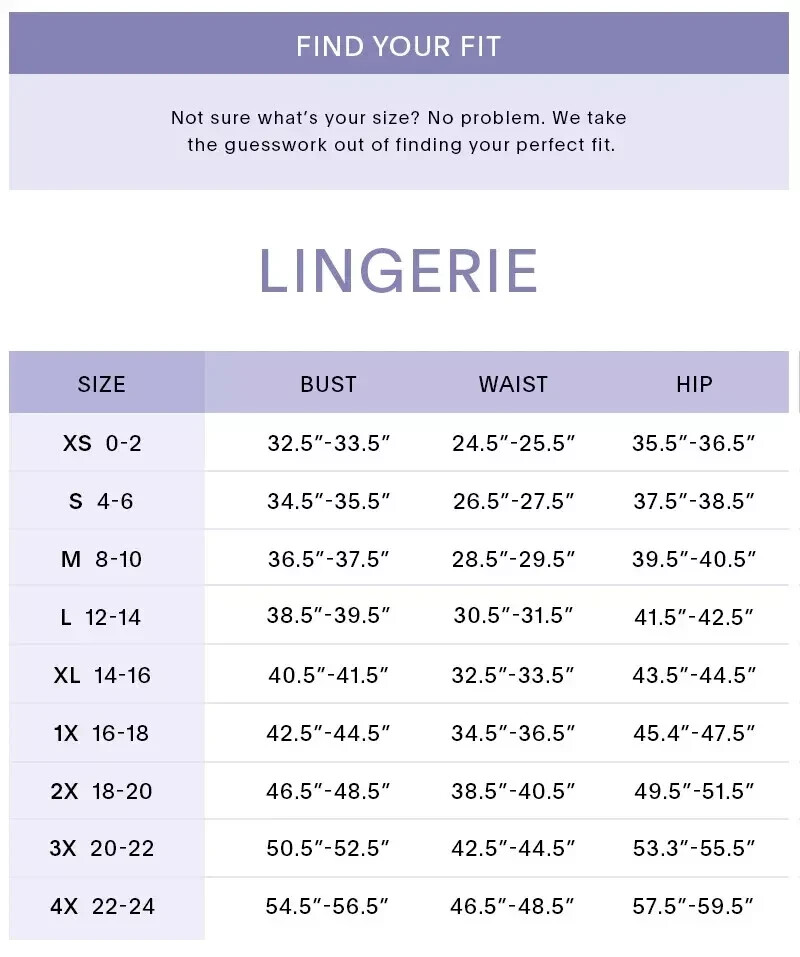 FIND YOUR FIT

Not sure what's your size? No problem. We take the guesswork out of finding your perfect fit.

LINGERIE

| SIZE | BUST | WAIST | HIP |
|---|---|---|---|
| XS 0-2 | 32.5"-33.5" | 24.5"-25.5" | 35.5"-36.5" |
| S 4-6 | 34.5"-35.5" | 26.5"-27.5" | 37.5"-38.5" |
| M 8-10 | 36.5"-37.5" | 28.5"-29.5" | 39.5"-40.5" |
| L 12-14 | 38.5"-39.5" | 30.5"-31.5" | 41.5"-42.5" |
| XL 14-16 | 40.5"-41.5" | 32.5"-33.5" | 43.5"-44.5" |
| 1X 16-18 | 42.5"-44.5" | 34.5"-36.5" | 45.4"-47.5" |
| 2X 18-20 | 46.5"-48.5" | 38.5"-40.5" | 49.5"-51.5" |
| 3X 20-22 | 50.5"-52.5" | 42.5"-44.5" | 53.3"-55.5" |
| 4X 22-24 | 54.5"-56.5" | 46.5"-48.5" | 57.5"-59.5" |